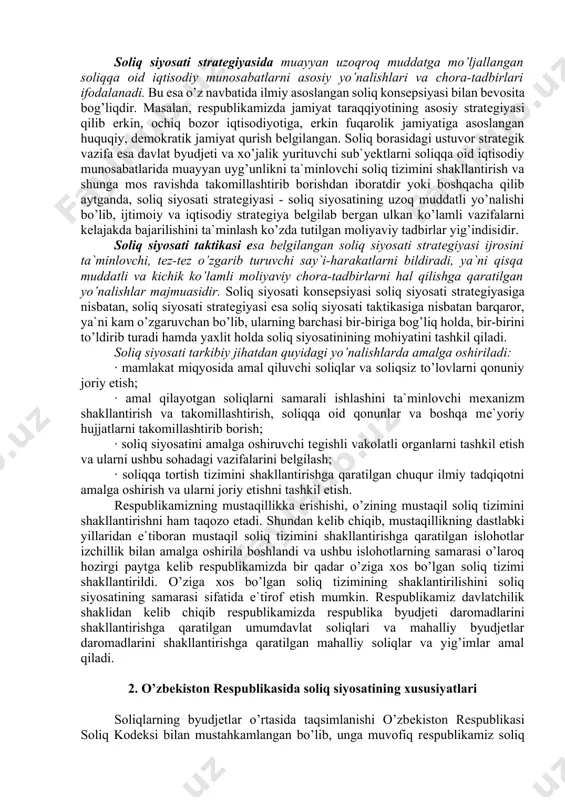 Soliq siyosati strategiyasida muayyan uzoqroq muddatga mo'ljallangan soliqqa oid iqtisodiy munosabatlarni asosiy yo'nalishlari va chora-tadbirlari ifodalanadi. Bu esa o'z navbatida ilmiy asoslangan soliq konsepsiyasi bilan bevosita bog'liqdir. Masalan, respublikamizda jamiyat taraqqiyotining asosiy strategiyasi qilib erkin, ochiq bozor iqtisodiyotiga, erkin fuqarolik jamiyatiga asoslangan huquqiy, demokratik jamiyat qurish belgilangan. Soliq borasidagi ustuvor strategik vazifa esa davlat byudjeti va xo'jalik yurituvchi sub`yektlarni soliqqa oid iqtisodiy munosabatlarida muayyan uyg'unlikni ta`minlovchi soliq tizimini shakllantirish va shunga mos ravishda takomillashtirib borishdan iboratdir yoki boshqacha qilib aytganda, soliq siyosati strategiyasi - soliq siyosatining uzoq muddatli yo'nalishi bo'lib, ijtimoiy va iqtisodiy strategiya belgilab bergan ulkan ko'lamli vazifalarni kelajakda bajarilishini ta`minlash ko'zda tutilgan moliyaviy tadbirlar yig'indisidir.

Soliq siyosati taktikasi esa belgilangan soliq siyosati strategiyasi ijrosini ta`minlovchi, tez-tez o'zgarib turuvchi say`i-harakatlarni bildiradi, ya`ni qisqa muddatli va kichik ko'lamli moliyaviy chora-tadbirlarni hal qilishga qaratilgan yo'nalishlar majmuasidir. Soliq siyosati konsepsiyasi soliq siyosati strategiyasiga nisbatan, soliq siyosati strategiyasi esa soliq siyosati taktikasiga nisbatan barqaror, ya`ni kam o'zgaruvchan bo'lib, ularning barchasi bir-biriga bog'liq holda, bir-birini to'ldirib turadi hamda yaxlit holda soliq siyosatinining mohiyatini tashkil qiladi.

Soliq siyosati tarkibiy jihatdan quyidagi yo'nalishlarda amalga oshiriladi:

· mamlakat miqyosida amal qiluvchi soliqlar va soliqsiz to'lovlarni qonuniy joriy etish;

· amal qilayotgan soliqlarni samarali ishlashini ta`minlovchi mexanizm shakllantirish va takomillashtirish, soliqqa oid qonunlar va boshqa me`yoriy hujjatlarni takomillashtirib borish;

· soliq siyosatini amalga oshiruvchi tegishli vakolatli organlarni tashkil etish va ularni ushbu sohadagi vazifalarini belgilash;

· soliqqa tortish tizimini shakllantirishga qaratilgan chuqur ilmiy tadqiqotni amalga oshirish va ularni joriy etishni tashkil etish.

Respublikamizning mustaqillikka erishishi, o'zining mustaqil soliq tizimini shakllantirishni ham taqozo etadi. Shundan kelib chiqib, mustaqillikning dastlabki yillaridan e`tiboran mustaqil soliq tizimini shakllantirishga qaratilgan islohotlar izchillik bilan amalga oshirila boshlandi va ushbu islohotlarning samarasi o'laroq hozirgi paytga kelib respublikamizda bir qadar o'ziga xos bo'lgan soliq tizimi shakllantirildi. O'ziga xos bo'lgan soliq tizimining shaklantirilishini soliq siyosatining samarasi sifatida e`tirof etish mumkin. Respublikamiz davlatchilik shaklidan kelib chiqib respublikamizda respublika byudjeti daromadlarini shakllantirishga qaratilgan umumdavlat soliqlari va mahalliy byudjetlar daromadlarini shakllantirishga qaratilgan mahalliy soliqlar va yig'imlar amal qiladi.

2. O'zbekiston Respublikasida soliq siyosatining xususiyatlari

Soliqlarning byudjetlar o'rtasida taqsimlanishi O'zbekiston Respublikasi Soliq Kodeksi bilan mustahkamlangan bo'lib, unga muvofiq respublikamiz soliq